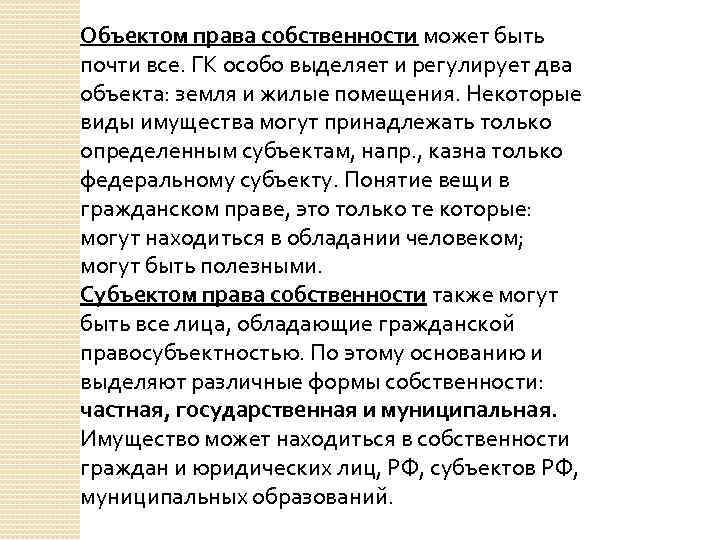 Объектом права собственности может быть почти все. ГК особо выделяет и регулирует два объекта: земля и жилые помещения. Некоторые виды имущества могут принадлежать только определенным субъектам, напр., казна только федеральному субъекту. Понятие вещи в гражданском праве, это только те которые: могут находиться в обладании человеком; могут быть полезными.
Субъектом права собственности также могут быть все лица, обладающие гражданской правосубъектностью. По этому основанию и выделяют различные формы собственности: частная, государственная и муниципальная. Имущество может находиться в собственности граждан и юридических лиц, РФ, субъектов РФ, муниципальных образований.